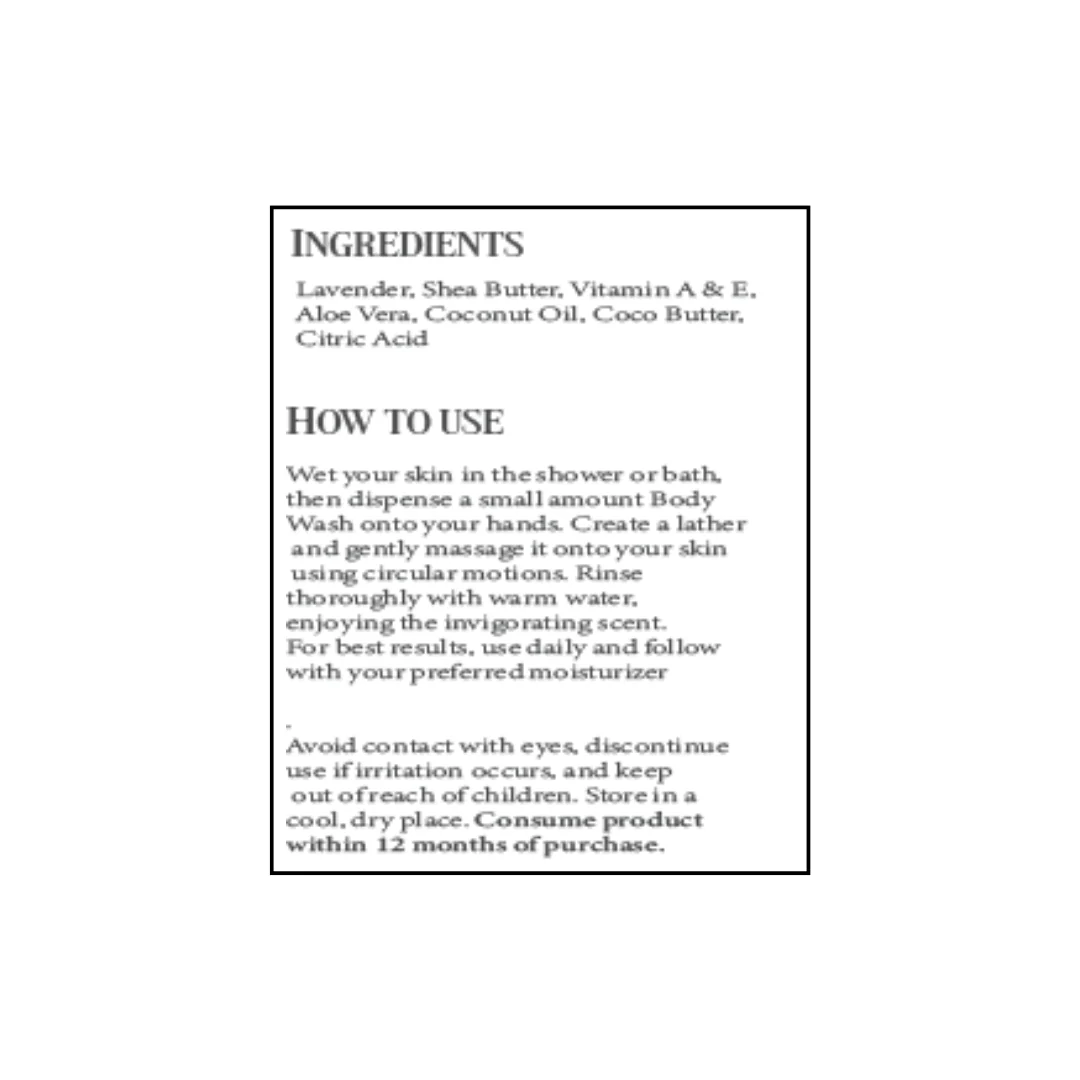 INGREDIENTS

Lavender, Shea Butter, Vitamin A & E, Aloe Vera, Coconut Oil, Coco Butter, Citric Acid

HOW TO USE

Wet your skin in the shower or bath, then dispense a small amount Body Wash onto your hands. Create a lather and gently massage it onto your skin using circular motions. Rinse thoroughly with warm water, enjoying the invigorating scent. For best results, use daily and follow with your preferred moisturizer

.
Avoid contact with eyes, discontinue use if irritation occurs, and keep out of reach of children. Store in a cool, dry place. Consume product within 12 months of purchase.